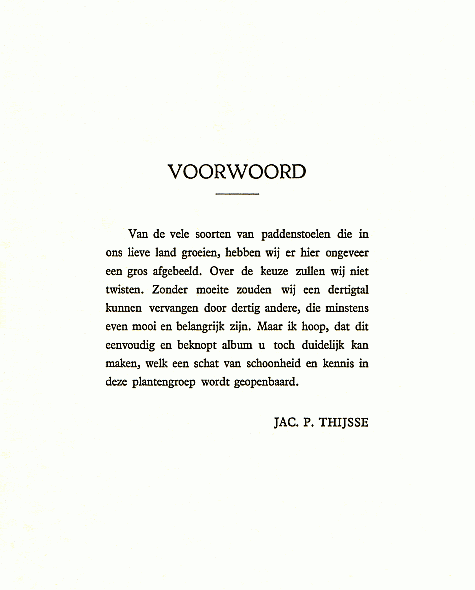 VOORWOORD

Van de vele soorten van paddenstoelen die in ons lieve land groeien, hebben wij er hier ongeveer een gros afgebeeld. Over de keuze zullen wij niet twisten. Zonder moeite zouden wij een dertigtal kunnen vervangen door dertig andere, die minstens even mooi en belangrijk zijn. Maar ik hoop, dat dit eenvoudig en beknopt album u toch duidelijk kan maken, welk een schat van schoonheid en kennis in deze plantengroep wordt geopenbaard.

JAC. P. THIJSSE